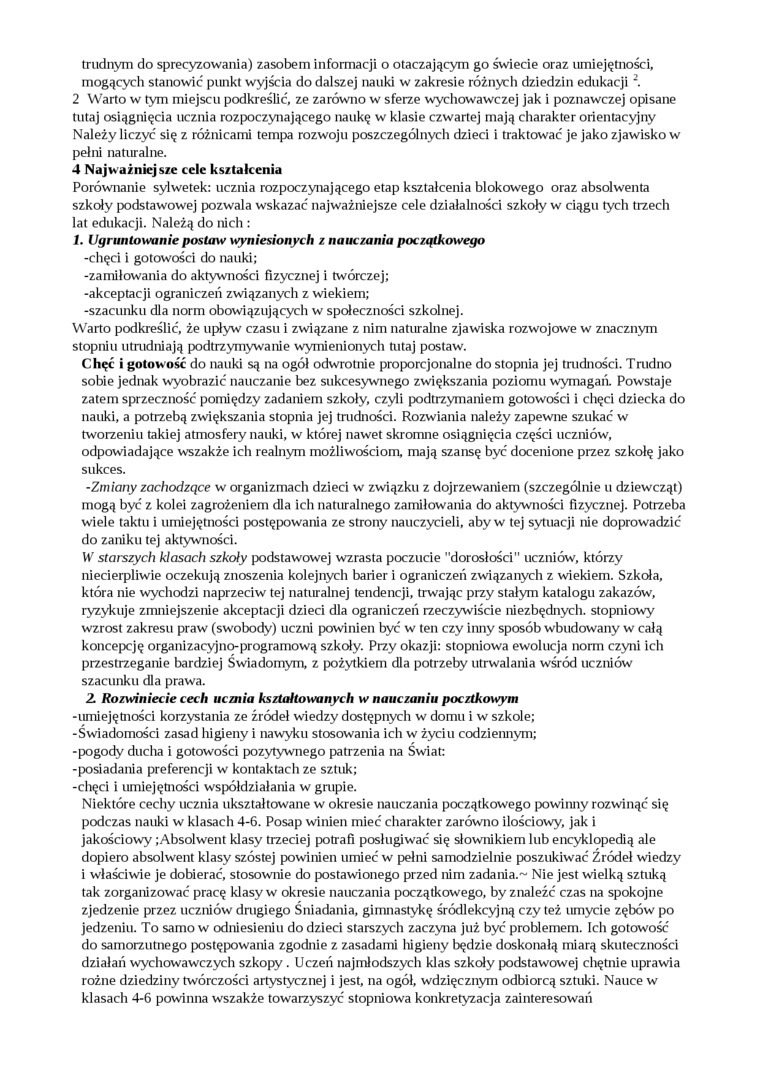 trudnym do sprecyzowania) zasobem informacji o otaczającym go świecie oraz umiejętności, mogących stanowić punkt wyjścia do dalszej nauki w zakresie różnych dziedzin edukacji $^2$.
2 Warto w tym miejscu podkreślić, ze zarówno w sferze wychowawczej jak i poznawczej opisane tutaj osiągnięcia ucznia rozpoczynającego naukę w klasie czwartej mają charakter orientacyjny Należy liczyć się z różnicami tempa rozwoju poszczególnych dzieci i traktować je jako zjawisko w pełni naturalne.
4 Najważniejsze cele kształcenia
Porównanie sylwetek: ucznia rozpoczynającego etap kształcenia blokowego oraz absolwenta szkoły podstawowej pozwala wskazać najważniejsze cele działalności szkoły w ciągu tych trzech lat edukacji. Należą do nich :
1. Ugruntowanie postaw wyniesionych z nauczania początkowego
-chęci i gotowości do nauki;
-zamiłowania do aktywności fizycznej i twórczej;
-akceptacji ograniczeń związanych z wiekiem;
-szacunku dla norm obowiązujących w społeczności szkolnej.
Warto podkreślić, że upływ czasu i związane z nim naturalne zjawiska rozwojowe w znacznym stopniu utrudniają podtrzymywanie wymienionych tutaj postaw.
Chęć i gotowość do nauki są na ogół odwrotnie proporcjonalne do stopnia jej trudności. Trudno sobie jednak wyobrazić nauczanie bez sukcesywnego zwiększania poziomu wymagań. Powstaje zatem sprzeczność pomiędzy zadaniem szkoły, czyli podtrzymaniem gotowości i chęci dziecka do nauki, a potrzebą zwiększania stopnia jej trudności. Rozwiania należy zapewne szukać w tworzeniu takiej atmosfery nauki, w której nawet skromne osiągnięcia części uczniów, odpowiadające wszakże ich realnym możliwościom, mają szansę być docenione przez szkołę jako sukces.
-Zmiany zachodzące w organizmach dzieci w związku z dojrzewaniem (szczególnie u dziewcząt) mogą być z kolei zagrożeniem dla ich naturalnego zamiłowania do aktywności fizycznej. Potrzeba wiele taktu i umiejętności postępowania ze strony nauczycieli, aby w tej sytuacji nie doprowadzić do zaniku tej aktywności.
W starszych klasach szkoły podstawowej wzrasta poczucie "dorosłości" uczniów, którzy niecierpliwie oczekują znoszenia kolejnych barier i ograniczeń związanych z wiekiem. Szkoła, która nie wychodzi naprzeciw tej naturalnej tendencji, trwając przy stałym katalogu zakazów, ryzykuje zmniejszenie akceptacji dzieci dla ograniczeń rzeczywiście niezbędnych. stopniowy wzrost zakresu praw (swobody) uczni powinien być w ten czy inny sposób wbudowany w całą koncepcję organizacyjno-programową szkoły. Przy okazji: stopniowa ewolucja norm czyni ich przestrzeganie bardziej Świadomym, z pożytkiem dla potrzeby utrwalania wśród uczniów szacunku dla prawa.
2. Rozwiniecie cech ucznia kształtowanych w nauczaniu pocztkowym
-umiejętności korzystania ze źródeł wiedzy dostępnych w domu i w szkole;
-Świadomości zasad higieny i nawyku stosowania ich w życiu codziennym;
-pogody ducha i gotowości pozytywnego patrzenia na Świat:
-posiadania preferencji w kontaktach ze sztuk;
-chęci i umiejętności współdziałania w grupie.
Niektóre cechy ucznia ukształtowane w okresie nauczania początkowego powinny rozwinąć się podczas nauki w klasach 4-6. Posap winien mieć charakter zarówno ilościowy, jak i jakościowy ;Absolwent klasy trzeciej potrafi posługiwać się słownikiem lub encyklopedią ale dopiero absolwent klasy szóstej powinien umieć w pełni samodzielnie poszukiwać Źródeł wiedzy i właściwie je dobierać, stosownie do postawionego przed nim zadania.~ Nie jest wielką sztuką tak zorganizować pracę klasy w okresie nauczania początkowego, by znaleźć czas na spokojne zjedzenie przez uczniów drugiego Śniadania, gimnastykę śródlekcyjną czy też umycie zębów po jedzeniu. To samo w odniesieniu do dzieci starszych zaczyna już być problemem. Ich gotowość do samorzutnego postępowania zgodnie z zasadami higieny będzie doskonałą miarą skuteczności działań wychowawczych szkopy . Uczeń najmłodszych klas szkoły podstawowej chętnie uprawia rożne dziedziny twórczości artystycznej i jest, na ogół, wdzięcznym odbiorcą sztuki. Nauce w klasach 4-6 powinna wszakże towarzyszyć stopniowa konkretyzacja zainteresowań